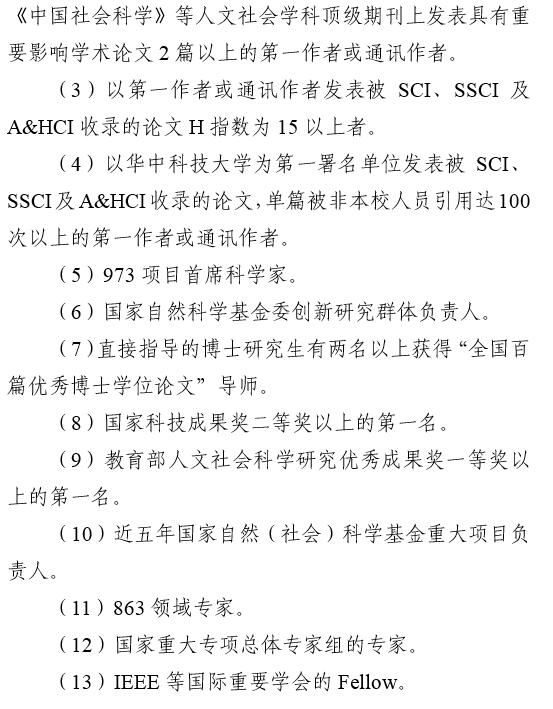 《中国社会科学》等人文社会学科顶级期刊上发表具有重要影响学术论文 2 篇以上的第一作者或通讯作者。

（3）以第一作者或通讯作者发表被 SCI、SSCI 及 A&HCI 收录的论文 H 指数为 15 以上者。

（4）以华中科技大学为第一署名单位发表被 SCI、SSCI 及 A&HCI 收录的论文，单篇被非本校人员引用达 100 次以上的第一作者或通讯作者。

（5）973 项目首席科学家。

（6）国家自然科学基金委创新研究群体负责人。

（7）直接指导的博士研究生有两名以上获得“全国百篇优秀博士学位论文”导师。

（8）国家科技成果奖二等奖以上的第一名。

（9）教育部人文社会科学研究优秀成果奖一等奖以上的第一名。

（10）近五年国家自然（社会）科学基金重大项目负责人。

（11）863 领域专家。

（12）国家重大专项总体专家组的专家。

（13）IEEE 等国际重要学会的 Fellow。